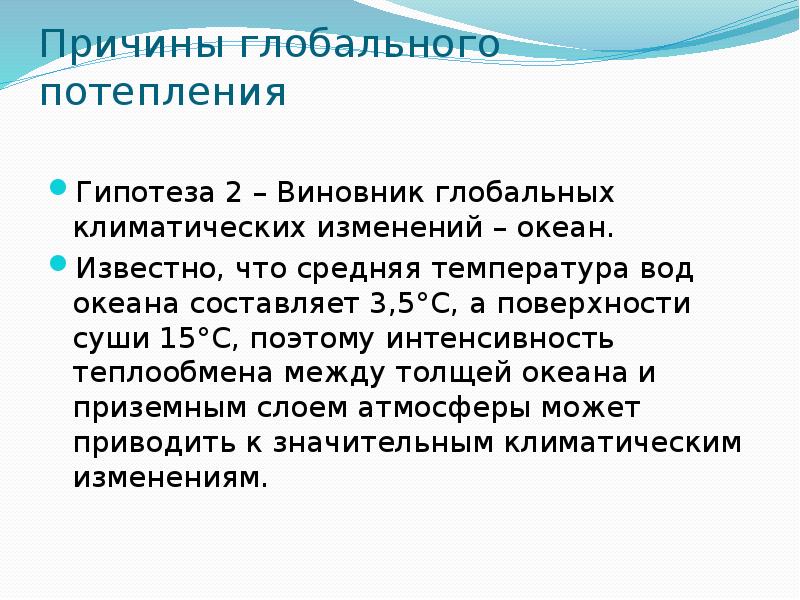 Причины глобального потепления

Гипотеза 2 – Виновник глобальных климатических изменений – океан.

Известно, что средняя температура вод океана составляет 3,5°С, а поверхности суши 15°С, поэтому интенсивность теплообмена между толщей океана и приземным слоем атмосферы может приводить к значительным климатическим изменениям.